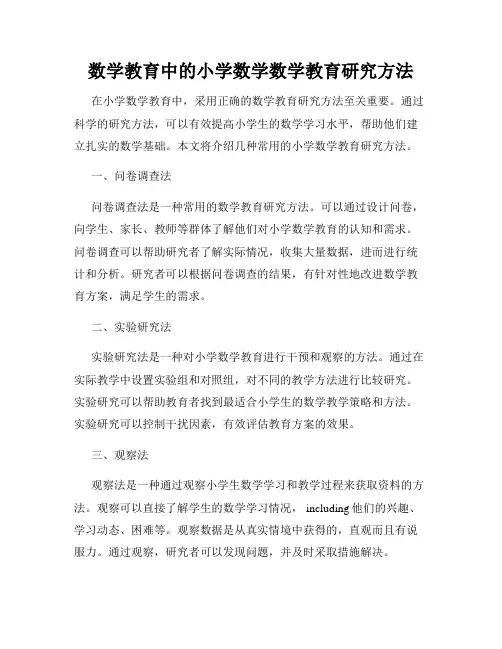 数学教育中的小学数学数学教育研究方法

在小学数学教育中，采用正确的数学教育研究方法至关重要。通过科学的研究方法，可以有效提高小学生的数学学习水平，帮助他们建立扎实的数学基础。本文将介绍几种常用的小学数学教育研究方法。

一、问卷调查法

问卷调查法是一种常用的数学教育研究方法。可以通过设计问卷，向学生、家长、教师等群体了解他们对小学数学教育的认知和需求。问卷调查可以帮助研究者了解实际情况，收集大量数据，进而进行统计和分析。研究者可以根据问卷调查的结果，有针对性地改进数学教育方案，满足学生的需求。

二、实验研究法

实验研究法是一种对小学数学教育进行干预和观察的方法。通过在实际教学中设置实验组和对照组，对不同的教学方法进行比较研究。实验研究可以帮助教育者找到最适合小学生的数学教学策略和方法。实验研究可以控制干扰因素，有效评估教育方案的效果。

三、观察法

观察法是一种通过观察小学生数学学习和教学过程来获取资料的方法。观察可以直接了解学生的数学学习情况， including 他们的兴趣、学习动态、困难等。观察数据是从真实情境中获得的，直观而且有说服力。通过观察，研究者可以发现问题，并及时采取措施解决。